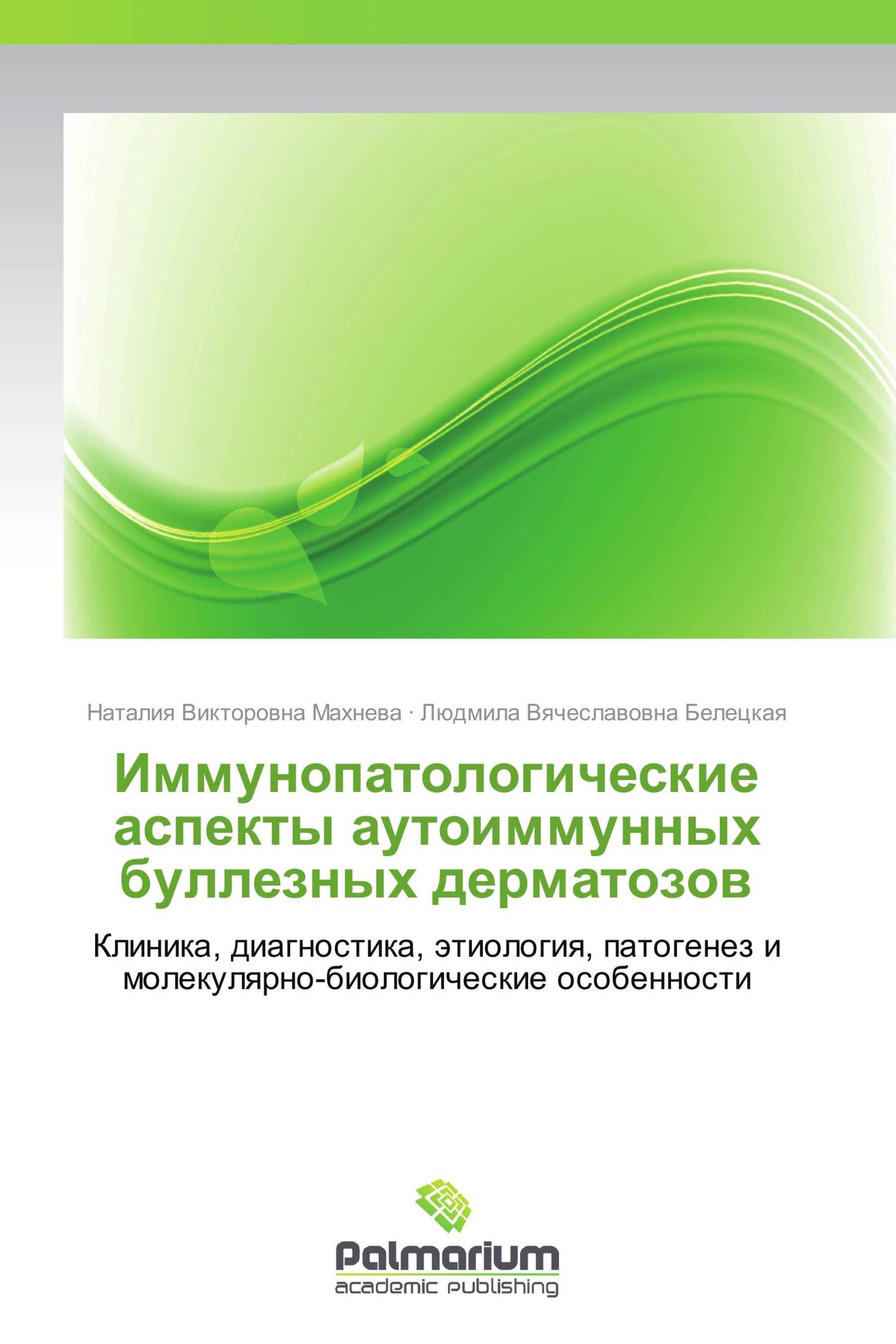 Наталия Викторовна Махнева · Людмила Вячеславовна Белецкая

Иммунопатологические аспекты аутоиммунных буллезных дерматозов

Клиника, диагностика, этиология, патогенез и молекулярно-биологические особенности

Palmarium
academic publishing